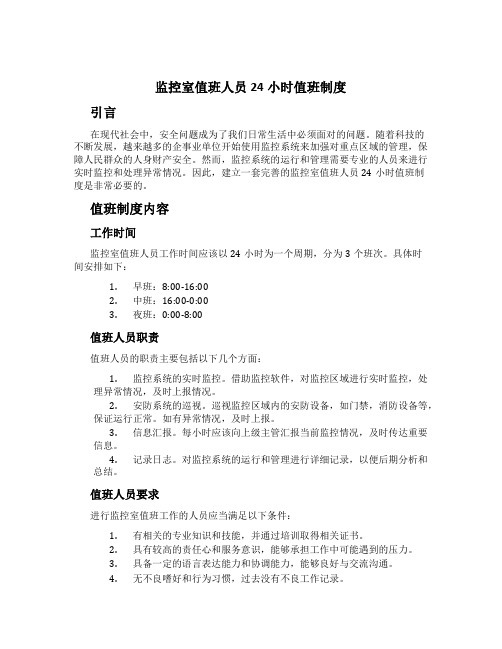 监控室值班人员 24 小时值班制度

引言

在现代社会中，安全问题成为了我们日常生活中必须面对的问题。随着科技的不断发展，越来越多的企事业单位开始使用监控系统来加强对重点区域的管理，保障人民群众的人身财产安全。然而，监控系统的运行和管理需要专业的人员来进行实时监控和处理异常情况。因此，建立一套完善的监控室值班人员 24 小时值班制度是非常必要的。

值班制度内容

工作时间

监控室值班人员工作时间应该以 24 小时为一个周期，分为 3 个班次。具体时间安排如下：

1. 早班：8:00-16:00
2. 中班：16:00-0:00
3. 夜班：0:00-8:00

值班人员职责

值班人员的职责主要包括以下几个方面：

1. 监控系统的实时监控。借助监控软件，对监控区域进行实时监控，处理异常情况，及时上报情况。
2. 安防系统的巡视。巡视监控区域内的安防设备，如门禁，消防设备等，保证运行正常。如有异常情况，及时上报。
3. 信息汇报。每小时应该向上级主管汇报当前监控情况，及时传达重要信息。
4. 记录日志。对监控系统的运行和管理进行详细记录，以便后期分析和总结。

值班人员要求

进行监控室值班工作的人员应当满足以下条件：

1. 有相关的专业知识和技能，并通过培训取得相关证书。
2. 具有较高的责任心和服务意识，能够承担工作中可能遇到的压力。
3. 具备一定的语言表达能力和协调能力，能够良好与交流沟通。
4. 无不良嗜好和行为习惯，过去没有不良工作记录。